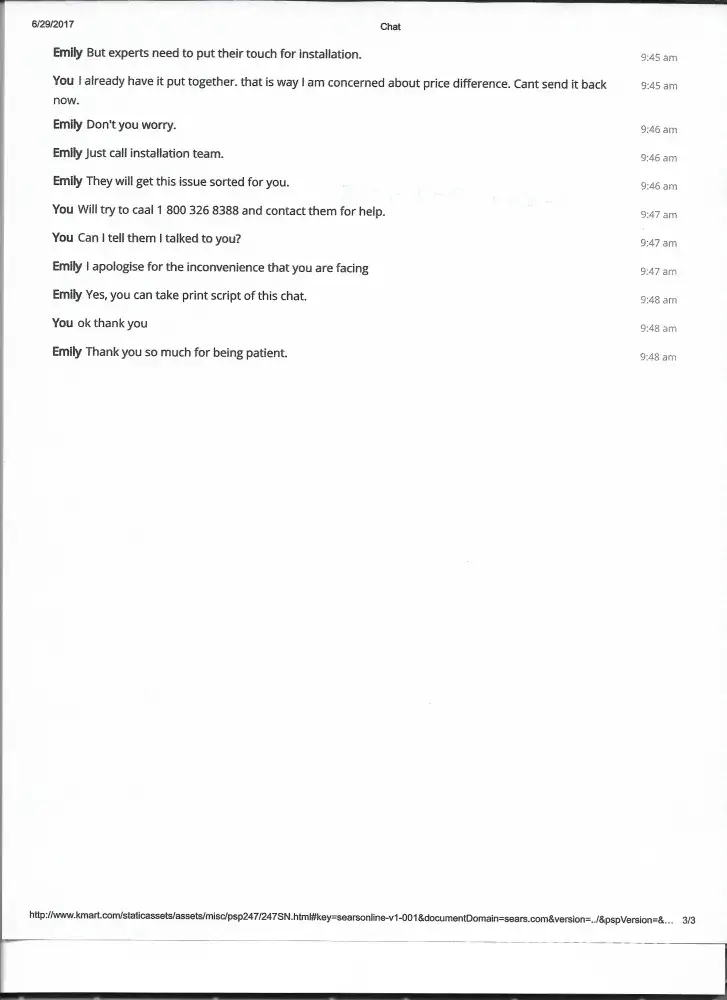 6/29/2017 Chat

Emily But experts need to put their touch for installation. 9:45 am

You I already have it put together. that is way I am concerned about price difference. Cant send it back now. 9:45 am

Emily Don't you worry. 9:46 am

Emily Just call installation team. 9:46 am

Emily They will get this issue sorted for you. 9:46 am

You Will try to caal 1 800 326 8388 and contact them for help. 9:47 am

You Can I tell them I talked to you? 9:47 am

Emily I apologise for the inconvenience that you are facing 9:47 am

Emily Yes, you can take print script of this chat. 9:48 am

You ok thank you 9:48 am

Emily Thank you so much for being patient. 9:48 am

http://www.kmart.com/staticassets/assets/misc/psp247/247SN.html#key=searsonline-v1-001&documentDomain=sears.com&version=../&pspVersion=&... 3/3